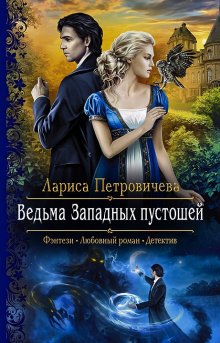 Лариса Петровичева

Ведьма Западных пустошей

Фэнтези • Любовный роман • Детектив